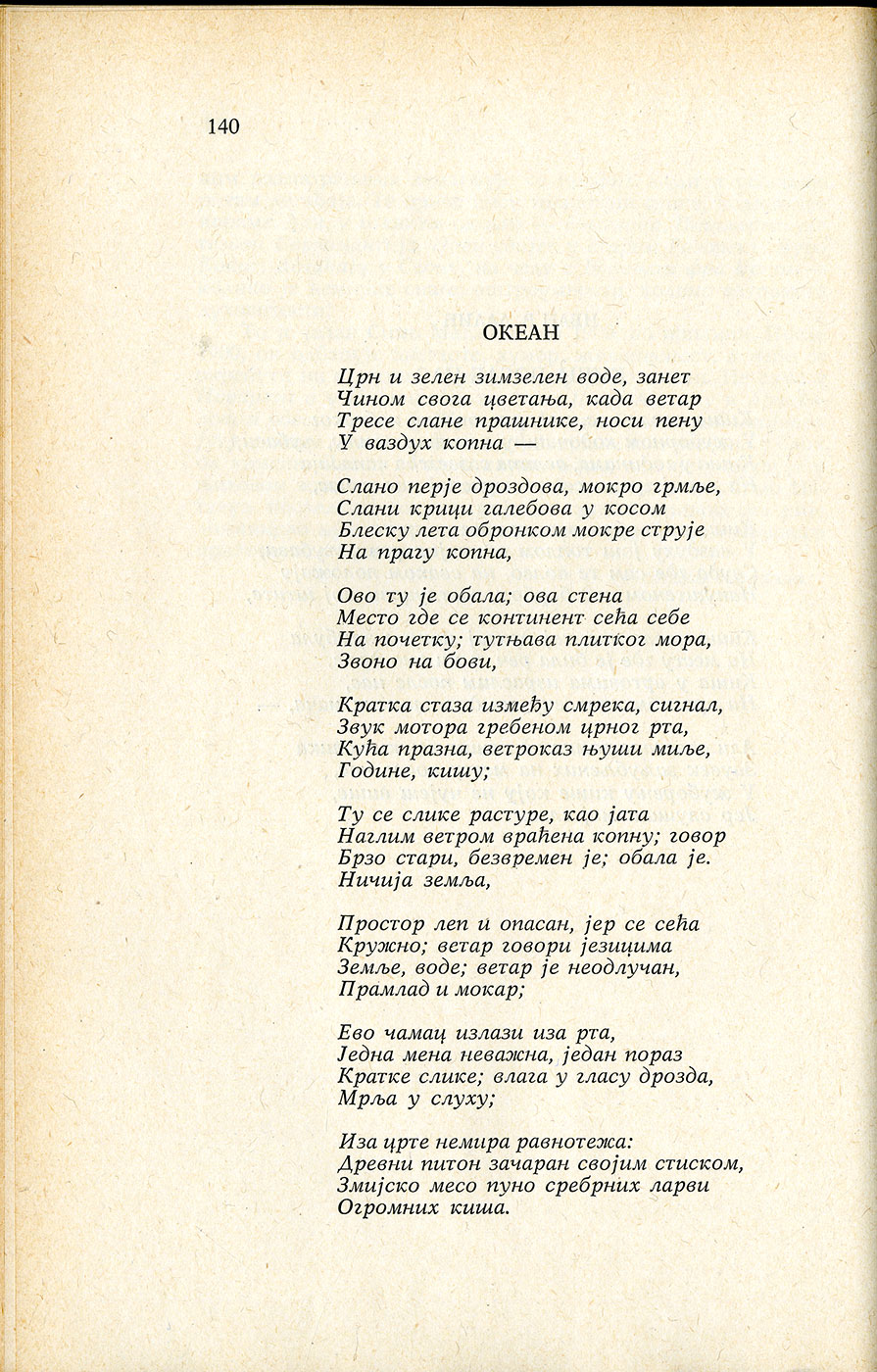 140

ОКЕАН

Црн и зелен зимзелен воде, занет
Чином свога цветања, када ветар
Тресе слане прашнике, носи пену
У ваздух копна —

Слано перје дроздова, мокро грмље,
Слани крици галебова у косом
Блеску лета обронком мокре струје
На прагу копна,

Ово ту је обала; ова стена
Место где се континент сећа себе
На почетку; тутњава плитког мора,
Звоно на бови,

Кратка стаза између смрека, сигнал,
Звук мотора гребеном црног рта,
Кућа празна, ветроказ њуши миље,
Године, кишу;

Ту се слике растуре, као јата
Наглим ветром враћена копну; говор
Брзо стари, безвремен је; обала је.
Ничија земља,

Простор леп и опасан, јер се сећа
Кружно; ветар говори језицима
Земље, воде; ветар је неодлучан,
Прамлад и мокар;

Ево чамац излази иза рта,
Једна мена неважна, један пораз
Кратке слике; влага у гласу дрозда,
Мрља у слуху;

Иза црте немира равнотежа:
Древни питон зачаран својим стиском,
Змијско месо пуно сребрних ларви
Огромних киша.